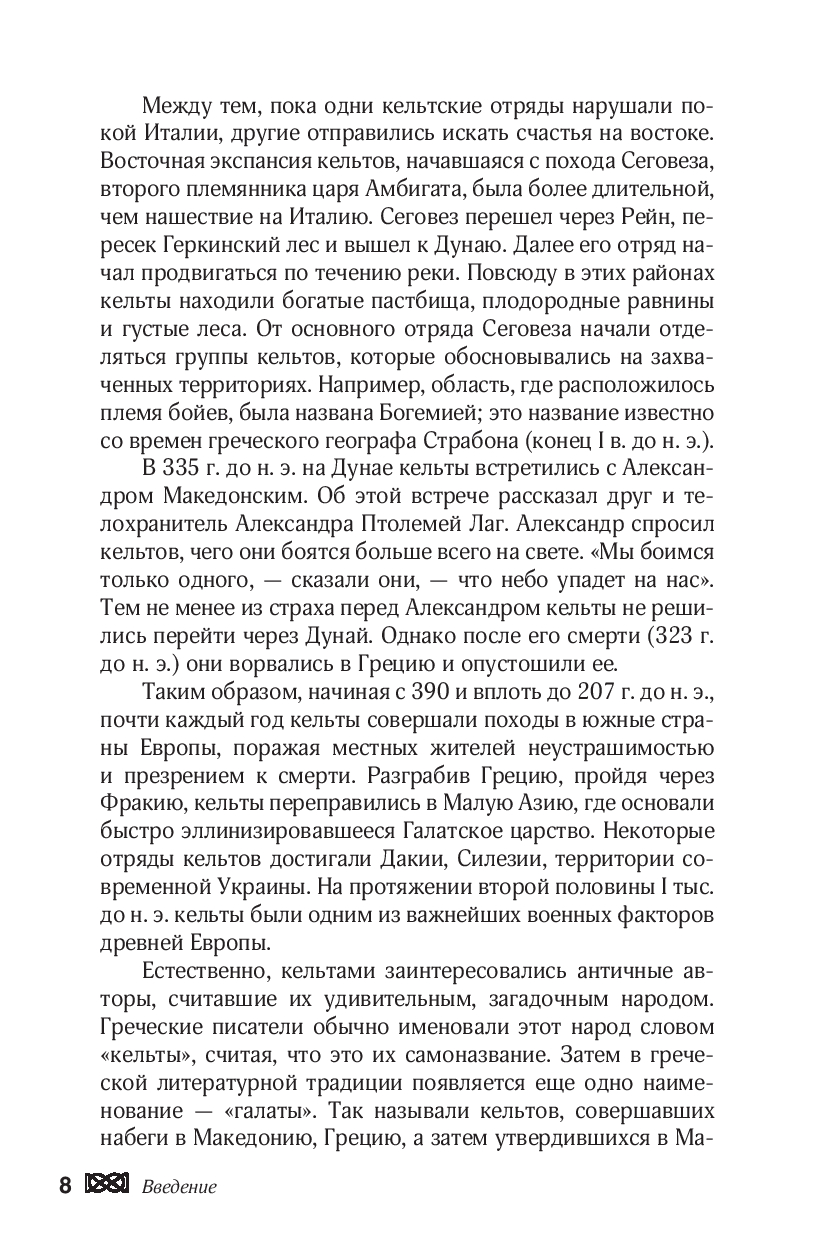 Между тем, пока одни кельтские отряды нарушали покой Италии, другие отправились искать счастья на востоке. Восточная экспансия кельтов, начавшаяся с похода Сеговеза, второго племянника царя Амбигата, была более длительной, чем нашествие на Италию. Сеговез перешел через Рейн, пересек Геркинский лес и вышел к Дунаю. Далее его отряд начал продвигаться по течению реки. Повсюду в этих районах кельты находили богатые пастбища, плодородные равнины и густые леса. От основного отряда Сеговеза начали отделяться группы кельтов, которые обосновывались на захваченных территориях. Например, область, где расположилось племя бойев, была названа Богемией; это название известно со времен греческого географа Страбона (конец I в. до н. э.).

В 335 г. до н. э. на Дунае кельты встретились с Александром Македонским. Об этой встрече рассказал друг и телохранитель Александра Птолемей Лаг. Александр спросил кельтов, чего они боятся больше всего на свете. «Мы боимся только одного, — сказали они, — что небо упадет на нас». Тем не менее из страха перед Александром кельты не решились перейти через Дунай. Однако после его смерти (323 г. до н. э.) они ворвались в Грецию и опустошили ее.

Таким образом, начиная с 390 и вплоть до 207 г. до н. э., почти каждый год кельты совершали походы в южные страны Европы, поражая местных жителей неустрашимостью и презрением к смерти. Разграбив Грецию, пройдя через Фракию, кельты переправились в Малую Азию, где основали быстро эллинизировавшееся Галатское царство. Некоторые отряды кельтов достигали Дакии, Силезии, территории современной Украины. На протяжении второй половины I тыс. до н. э. кельты были одним из важнейших военных факторов древней Европы.

Естественно, кельтами заинтересовались античные авторы, считавшие их удивительным, загадочным народом. Греческие писатели обычно именовали этот народ словом «кельты», считая, что это их самоназвание. Затем в греческой литературной традиции появляется еще одно наименование — «галаты». Так называли кельтов, совершавших набеги в Македонию, Грецию, а затем утвердившихся в Ма-

8 Введение